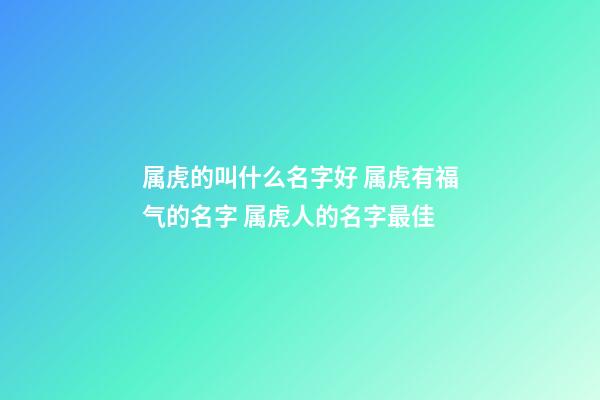 属虎的叫什么名字好 属虎有福气的名字 属虎人的名字最佳